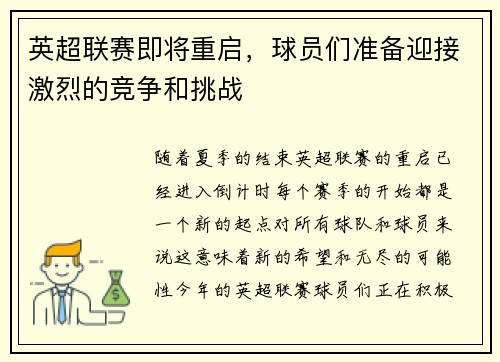 英超联赛即将重启，球员们准备迎接激烈的竞争和挑战

随着夏季的结束英超联赛的重启已经进入倒计时每个赛季的开始都是一个新的起点对所有球队和球员来说这意味着新的希望和无尽的可能性今年的英超联赛球员们正在积极

$